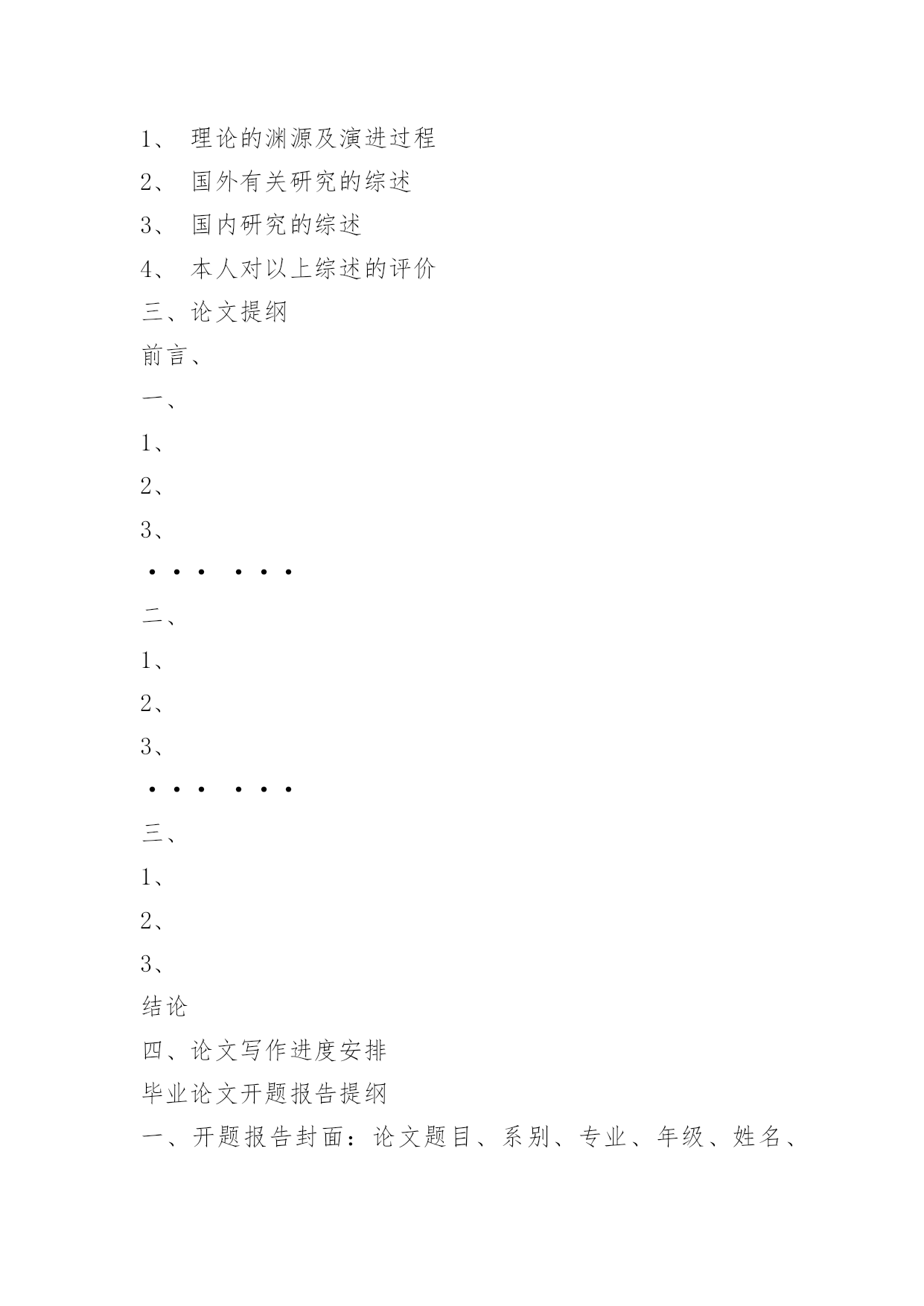 1、 理论的渊源及演进过程

2、 国外有关研究的综述

3、 国内研究的综述

4、 本人对以上综述的评价

三、论文提纲

前言、

一、

1、

2、

3、

··· ···

二、

1、

2、

3、

··· ···

三、

1、

2、

3、

结论

四、论文写作进度安排

毕业论文开题报告提纲

一、开题报告封面：论文题目、系别、专业、年级、姓名、